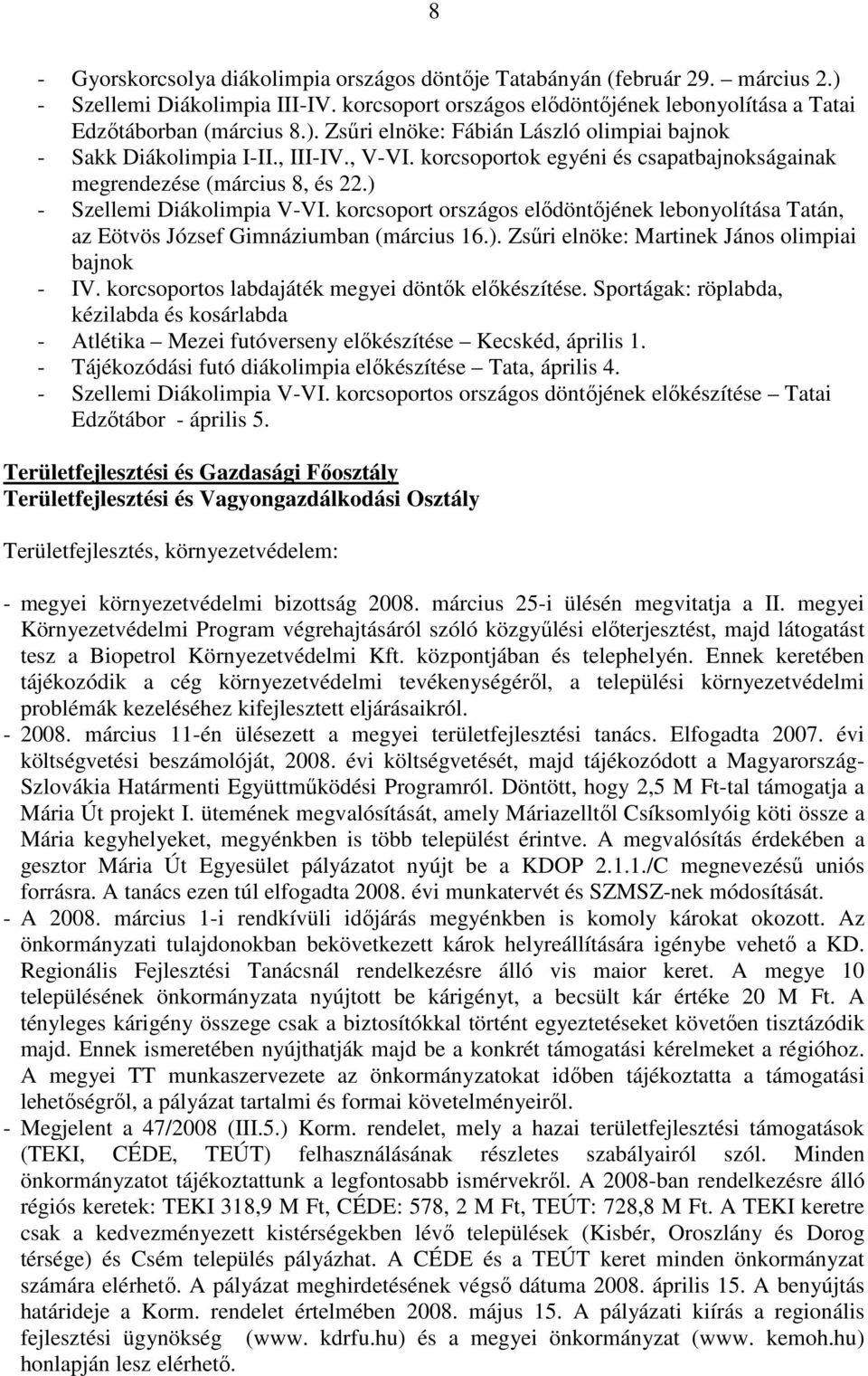 8

- Gyorskorcsolya diákolimpia országos döntője Tatabányán (február 29. – március 2.)
- Szellemi Diákolimpia III-IV. korcsoport országos elődöntőjének lebonyolítása a Tatai Edzőtáborban (március 8.). Zsűri elnöke: Fábián László olimpiai bajnok
- Sakk Diákolimpia I-II., III-IV., V-VI. korcsoportok egyéni és csapatbajnokságainak megrendezése (március 8, és 22.)
- Szellemi Diákolimpia V-VI. korcsoport országos elődöntőjének lebonyolítása Tatán, az Eötvös József Gimnáziumban (március 16.). Zsűri elnöke: Martinek János olimpiai bajnok
- IV. korcsoportos labdajáték megyei döntők előkészítése. Sportágak: röplabda, kézilabda és kosárlabda
- Atlétika – Mezei futóverseny előkészítése – Kecskéd, április 1.
- Tájékozódási futó diákolimpia előkészítése – Tata, április 4.
- Szellemi Diákolimpia V-VI. korcsoportos országos döntőjének előkészítése – Tatai Edzőtábor - április 5.

Területfejlesztési és Gazdasági Főosztály
Területfejlesztési és Vagyongazdálkodási Osztály

Területfejlesztés, környezetvédelem:

- megyei környezetvédelmi bizottság 2008. március 25-i ülésén megvitatja a II. megyei Környezetvédelmi Program végrehajtásáról szóló közgyűlési előterjesztést, majd látogatást tesz a Biopetrol Környezetvédelmi Kft. központjában és telephelyén. Ennek keretében tájékozódik a cég környezetvédelmi tevékenységéről, a települési környezetvédelmi problémák kezeléséhez kifejlesztett eljárásaikról.
- 2008. március 11-én ülésezett a megyei területfejlesztési tanács. Elfogadta 2007. évi költségvetési beszámolóját, 2008. évi költségvetését, majd tájékozódott a Magyarország-Szlovákia Határmenti Együttműködési Programról. Döntött, hogy 2,5 M Ft-tal támogatja a Mária Út projekt I. ütemének megvalósítását, amely Máriazelltől Csíksomlyóig köti össze a Mária kegyhelyeket, megyénkben is több települést érintve. A megvalósítás érdekében a gesztor Mária Út Egyesület pályázatot nyújt be a KDOP 2.1.1./C megnevezésű uniós forrásra. A tanács ezen túl elfogadta 2008. évi munkatervét és SZMSZ-nek módosítását.
- A 2008. március 1-i rendkívüli időjárás megyénkben is komoly károkat okozott. Az önkormányzati tulajdonokban bekövetkezett károk helyreállítására igénybe vehető a KD. Regionális Fejlesztési Tanácsnál rendelkezésre álló vis maior keret. A megye 10 településének önkormányzata nyújtott be kárigényt, a becsült kár értéke 20 M Ft. A tényleges kárigény összege csak a biztosítókkal történt egyeztetéseket követően tisztázódik majd. Ennek ismeretében nyújthatják majd be a konkrét támogatási kérelmeket a régióhoz. A megyei TT munkaszervezete az önkormányzatokat időben tájékoztatta a támogatási lehetőségről, a pályázat tartalmi és formai követelményeiről.
- Megjelent a 47/2008 (III.5.) Korm. rendelet, mely a hazai területfejlesztési támogatások (TEKI, CÉDE, TEÚT) felhasználásának részletes szabályairól szól. Minden önkormányzatot tájékoztattunk a legfontosabb ismérvekről. A 2008-ban rendelkezésre álló régiós keretek: TEKI 318,9 M Ft, CÉDE: 578, 2 M Ft, TEÚT: 728,8 M Ft. A TEKI keretre csak a kedvezményezett kistérségekben lévő települések (Kisbér, Oroszlány és Dorog térsége) és Csém település pályázhat. A CÉDE és a TEÚT keret minden önkormányzat számára elérhető. A pályázat meghirdetésének végső dátuma 2008. április 15. A benyújtás határideje a Korm. rendelet értelmében 2008. május 15. A pályázati kiírás a regionális fejlesztési ügynökség (www. kdrfu.hu) és a megyei önkormányzat (www. kemoh.hu) honlapján lesz elérhető.